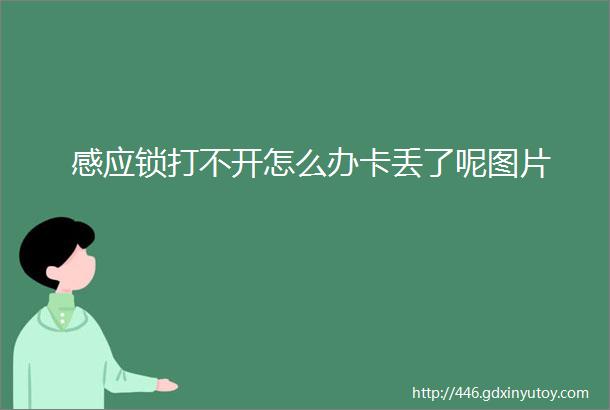 感应锁打不开怎么办卡丢了呢图片

http://446.gdxinyutoy.com